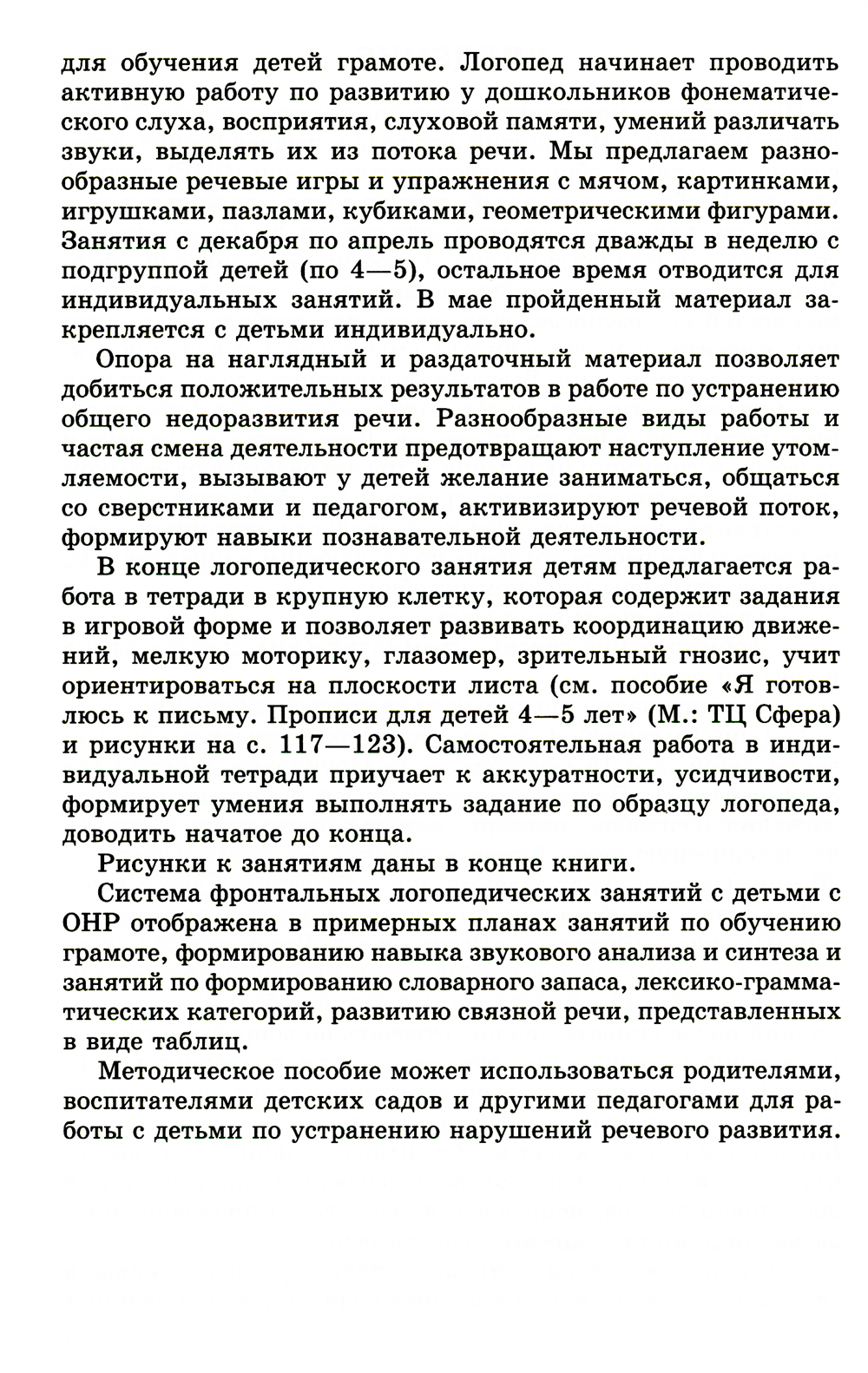 для обучения детей грамоте. Логопед начинает проводить активную работу по развитию у дошкольников фонематического слуха, восприятия, слуховой памяти, умений различать звуки, выделять их из потока речи. Мы предлагаем разнообразные речевые игры и упражнения с мячом, картинками, игрушками, пазлами, кубиками, геометрическими фигурами. Занятия с декабря по апрель проводятся дважды в неделю с подгруппой детей (по 4—5), остальное время отводится для индивидуальных занятий. В мае пройденный материал закрепляется с детьми индивидуально.

Опора на наглядный и раздаточный материал позволяет добиться положительных результатов в работе по устранению общего недоразвития речи. Разнообразные виды работы и частая смена деятельности предотвращают наступление утомляемости, вызывают у детей желание заниматься, общаться со сверстниками и педагогом, активизируют речевой поток, формируют навыки познавательной деятельности.

В конце логопедического занятия детям предлагается работа в тетради в крупную клетку, которая содержит задания в игровой форме и позволяет развивать координацию движений, мелкую моторику, глазомер, зрительный гнозис, учит ориентироваться на плоскости листа (см. пособие «Я готовлюсь к письму. Прописи для детей 4—5 лет» (М.: ТЦ Сфера) и рисунки на с. 117—123). Самостоятельная работа в индивидуальной тетради приучает к аккуратности, усидчивости, формирует умения выполнять задание по образцу логопеда, доводить начатое до конца.

Рисунки к занятиям даны в конце книги.

Система фронтальных логопедических занятий с детьми с ОНР отображена в примерных планах занятий по обучению грамоте, формированию навыка звукового анализа и синтеза и занятий по формированию словарного запаса, лексико-грамматических категорий, развитию связной речи, представленных в виде таблиц.

Методическое пособие может использоваться родителями, воспитателями детских садов и другими педагогами для работы с детьми по устранению нарушений речевого развития.